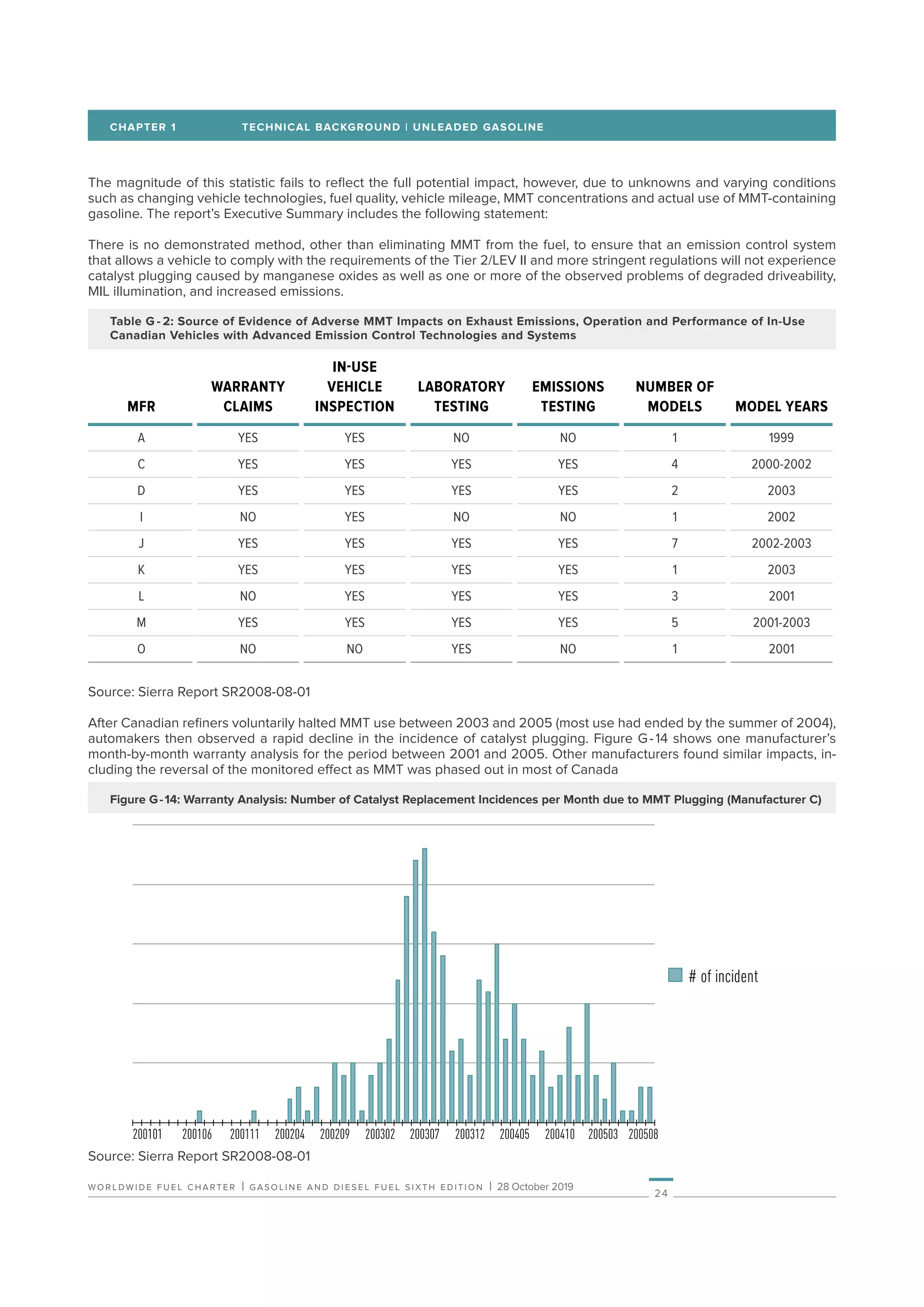 CHAPTER 1 TECHNICAL BACKGROUND | UNLEADED GASOLINE

The magnitude of this statistic fails to reflect the full potential impact, however, due to unknowns and varying conditions such as changing vehicle technologies, fuel quality, vehicle mileage, MMT concentrations and actual use of MMT-containing gasoline. The report's Executive Summary includes the following statement:

There is no demonstrated method, other than eliminating MMT from the fuel, to ensure that an emission control system that allows a vehicle to comply with the requirements of the Tier 2/LEV II and more stringent regulations will not experience catalyst plugging caused by manganese oxides as well as one or more of the observed problems of degraded driveability, MIL illumination, and increased emissions.

Table G-2: Source of Evidence of Adverse MMT Impacts on Exhaust Emissions, Operation and Performance of In-Use Canadian Vehicles with Advanced Emission Control Technologies and Systems

| MFR | WARRANTY CLAIMS | IN-USE VEHICLE INSPECTION | LABORATORY TESTING | EMISSIONS TESTING | NUMBER OF MODELS | MODEL YEARS |
|---|---|---|---|---|---|---|
| A | YES | YES | NO | NO | 1 | 1999 |
| C | YES | YES | YES | YES | 4 | 2000-2002 |
| D | YES | YES | YES | YES | 2 | 2003 |
| I | NO | YES | NO | NO | 1 | 2002 |
| J | YES | YES | YES | YES | 7 | 2002-2003 |
| K | YES | YES | YES | YES | 1 | 2003 |
| L | NO | YES | YES | YES | 3 | 2001 |
| M | YES | YES | YES | YES | 5 | 2001-2003 |
| O | NO | NO | YES | NO | 1 | 2001 |

Source: Sierra Report SR2008-08-01

After Canadian refiners voluntarily halted MMT use between 2003 and 2005 (most use had ended by the summer of 2004), automakers then observed a rapid decline in the incidence of catalyst plugging. Figure G-14 shows one manufacturer's month-by-month warranty analysis for the period between 2001 and 2005. Other manufacturers found similar impacts, including the reversal of the monitored effect as MMT was phased out in most of Canada

Figure G-14: Warranty Analysis: Number of Catalyst Replacement Incidences per Month due to MMT Plugging (Manufacturer C)

# of incident

200101 200106 200111 200204 200209 200302 200307 200312 200405 200410 200503 200508

Source: Sierra Report SR2008-08-01

WORLDWIDE FUEL CHARTER | GASOLINE AND DIESEL FUEL SIXTH EDITION | 28 October 2019

24